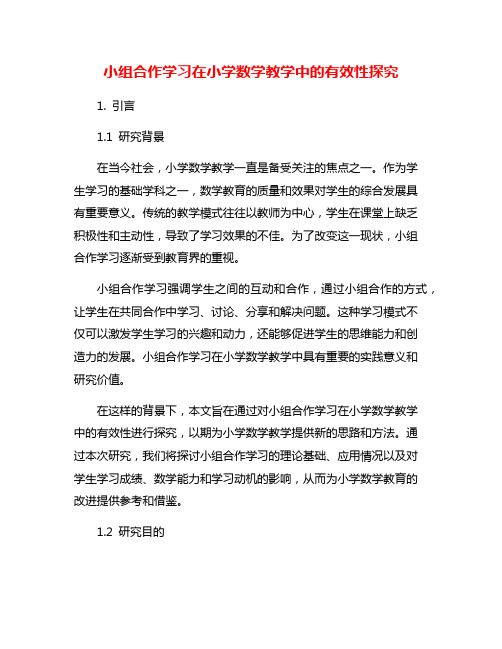 小组合作学习在小学数学教学中的有效性探究

1. 引言

1.1 研究背景

在当今社会，小学数学教学一直是备受关注的焦点之一。作为学生学习的基础学科之一，数学教育的质量和效果对学生的综合发展具有重要意义。传统的教学模式往往以教师为中心，学生在课堂上缺乏积极性和主动性，导致了学习效果的不佳。为了改变这一现状，小组合作学习逐渐受到教育界的重视。

小组合作学习强调学生之间的互动和合作，通过小组合作的方式，让学生在共同合作中学习、讨论、分享和解决问题。这种学习模式不仅可以激发学生学习的兴趣和动力，还能够促进学生的思维能力和创造力的发展。小组合作学习在小学数学教学中具有重要的实践意义和研究价值。

在这样的背景下，本文旨在通过对小组合作学习在小学数学教学中的有效性进行探究，以期为小学数学教学提供新的思路和方法。通过本次研究，我们将探讨小组合作学习的理论基础、应用情况以及对学生学习成绩、数学能力和学习动机的影响，从而为小学数学教育的改进提供参考和借鉴。

1.2 研究目的